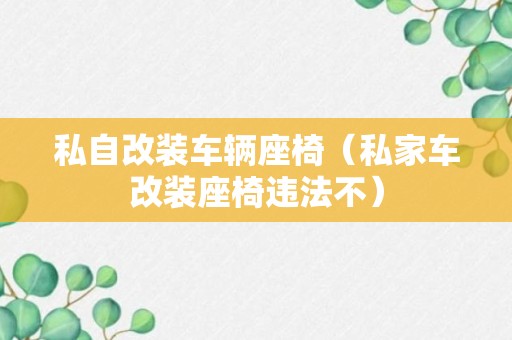 私自改装车辆座椅（私家车改装座椅违法不）